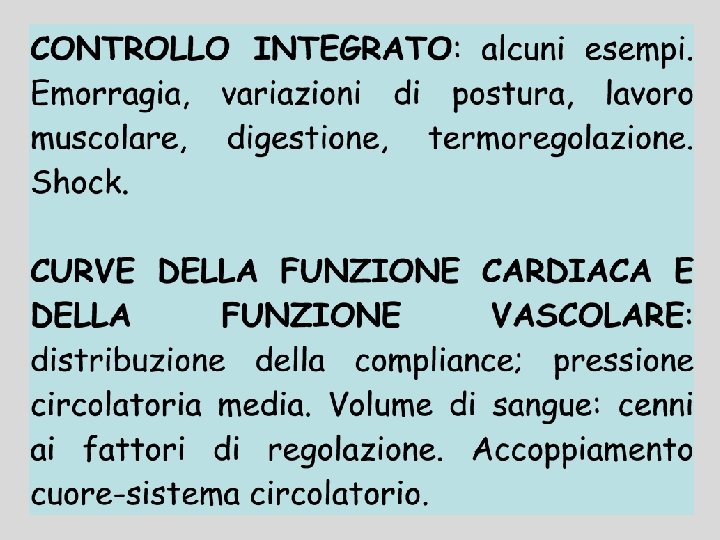 CONTROLLO INTEGRATO: alcuni esempi. Emorragia, variazioni di postura, lavoro muscolare, digestione, termoregolazione. Shock.

CURVE DELLA FUNZIONE CARDIACA E DELLA FUNZIONE VASCOLARE: distribuzione della compliance; pressione circolatoria media. Volume di sangue: cenni ai fattori di regolazione. Accoppiamento cuore-sistema circolatorio.